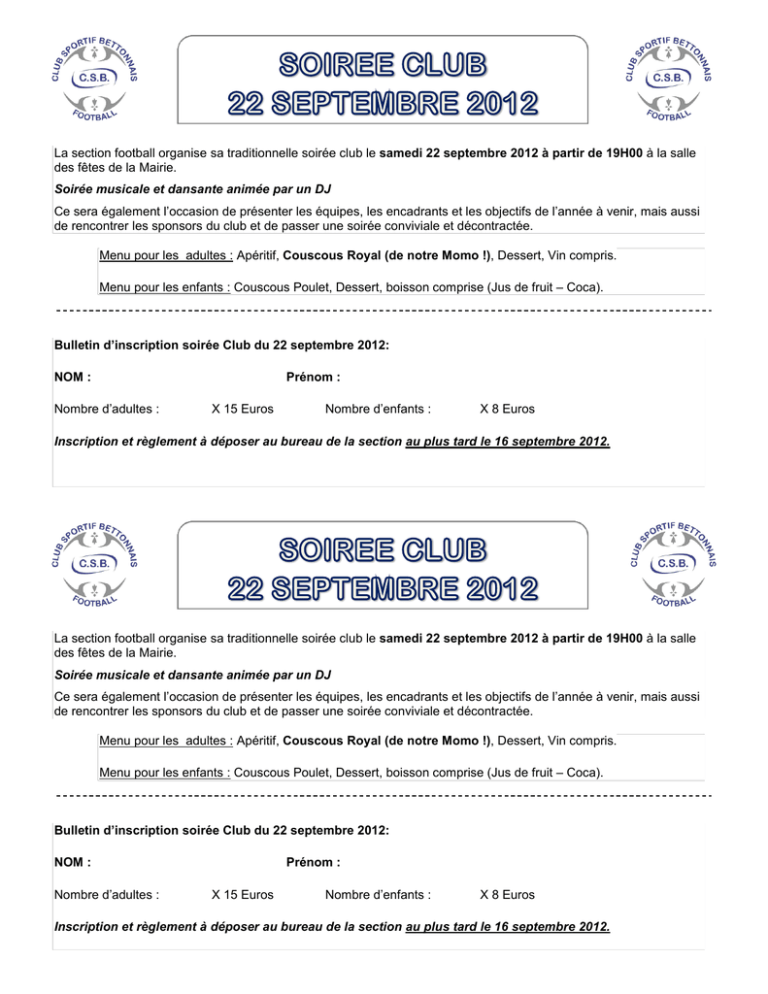 CLUB SPORTIF BETTONNAIS
C.S.B.
FOOTBALL

SOIREE CLUB
22 SEPTEMBRE 2012

CLUB SPORTIF BETTONNAIS
C.S.B.
FOOTBALL

La section football organise sa traditionnelle soirée club le samedi 22 septembre 2012 à partir de 19H00 à la salle des fêtes de la Mairie.

Soirée musicale et dansante animée par un DJ

Ce sera également l'occasion de présenter les équipes, les encadrants et les objectifs de l'année à venir, mais aussi de rencontrer les sponsors du club et de passer une soirée conviviale et décontractée.

Menu pour les adultes : Apéritif, Couscous Royal (de notre Momo !), Dessert, Vin compris.

Menu pour les enfants : Couscous Poulet, Dessert, boisson comprise (Jus de fruit – Coca).

Bulletin d'inscription soirée Club du 22 septembre 2012:

NOM : Prénom :

Nombre d'adultes : X 15 Euros Nombre d'enfants : X 8 Euros

Inscription et règlement à déposer au bureau de la section au plus tard le 16 septembre 2012.

CLUB SPORTIF BETTONNAIS
C.S.B.
FOOTBALL

SOIREE CLUB
22 SEPTEMBRE 2012

CLUB SPORTIF BETTONNAIS
C.S.B.
FOOTBALL

La section football organise sa traditionnelle soirée club le samedi 22 septembre 2012 à partir de 19H00 à la salle des fêtes de la Mairie.

Soirée musicale et dansante animée par un DJ

Ce sera également l'occasion de présenter les équipes, les encadrants et les objectifs de l'année à venir, mais aussi de rencontrer les sponsors du club et de passer une soirée conviviale et décontractée.

Menu pour les adultes : Apéritif, Couscous Royal (de notre Momo !), Dessert, Vin compris.

Menu pour les enfants : Couscous Poulet, Dessert, boisson comprise (Jus de fruit – Coca).

Bulletin d'inscription soirée Club du 22 septembre 2012:

NOM : Prénom :

Nombre d'adultes : X 15 Euros Nombre d'enfants : X 8 Euros

Inscription et règlement à déposer au bureau de la section au plus tard le 16 septembre 2012.